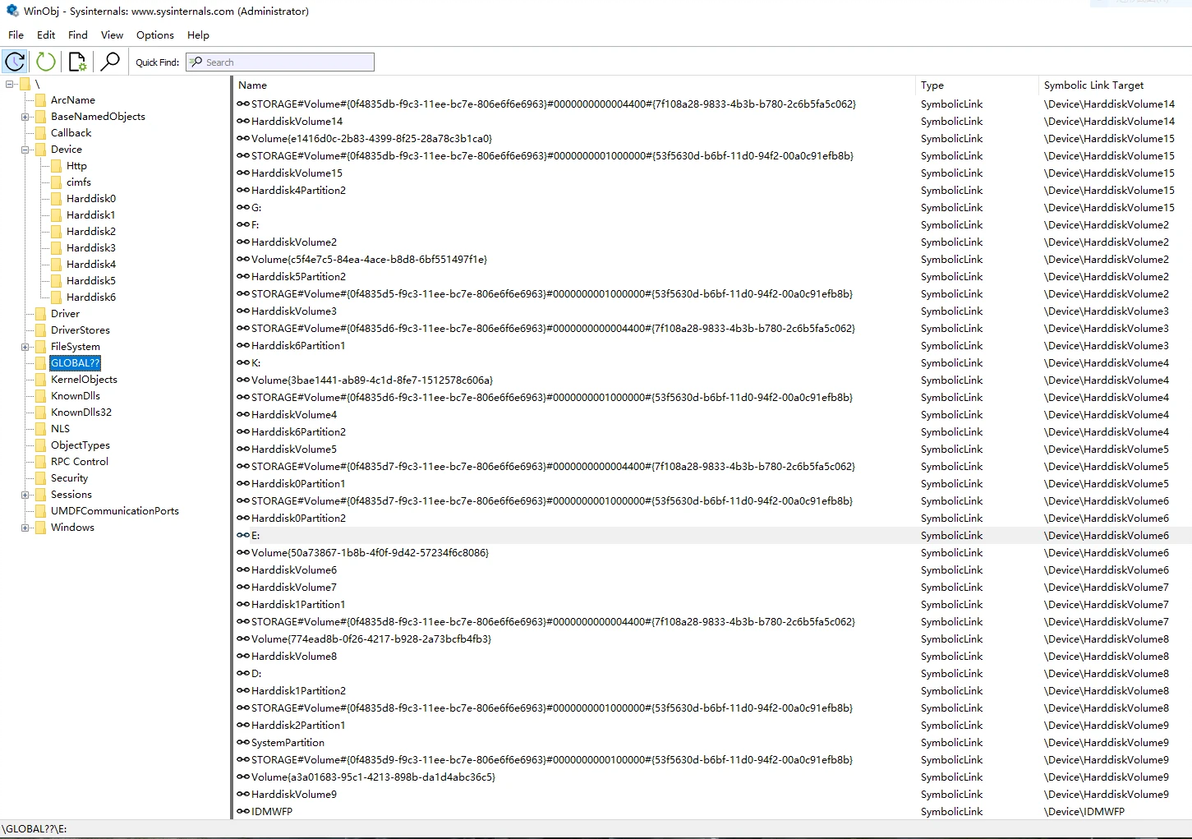 WinObj - Sysinternals: www.sysinternals.com (Administrator)

File Edit Find View Options Help

Quick Find: Search

\
ArcName
BaseNamedObjects
Callback
Device
Http
cimfs
Harddisk0
Harddisk1
Harddisk2
Harddisk3
Harddisk4
Harddisk5
Harddisk6
Driver
DriverStores
FileSystem
GLOBAL??
KernelObjects
KnownDlls
KnownDlls32
NLS
ObjectTypes
RPC Control
Security
Sessions
UMDFCommunicationPorts
Windows

| Name | Type | Symbolic Link Target |
|---|---|---|
| STORAGE#Volume#{0f4835db-f9c3-11ee-bc7e-806e6f6e6963}#0000000000004400#{7f108a28-9833-4b3b-b780-2c6b5fa5c062} | SymbolicLink | \Device\HarddiskVolume14 |
| HarddiskVolume14 | SymbolicLink | \Device\HarddiskVolume14 |
| Volume{e1416d0c-2b83-4399-8f25-28a78c3b1ca0} | SymbolicLink | \Device\HarddiskVolume15 |
| STORAGE#Volume#{0f4835db-f9c3-11ee-bc7e-806e6f6e6963}#0000000001000000#{53f5630d-b6bf-11d0-94f2-00a0c91efb8b} | SymbolicLink | \Device\HarddiskVolume15 |
| HarddiskVolume15 | SymbolicLink | \Device\HarddiskVolume15 |
| Harddisk4Partition2 | SymbolicLink | \Device\HarddiskVolume15 |
| G: | SymbolicLink | \Device\HarddiskVolume15 |
| F: | SymbolicLink | \Device\HarddiskVolume2 |
| HarddiskVolume2 | SymbolicLink | \Device\HarddiskVolume2 |
| Volume{c5f4e7c5-84ea-4ace-b8d8-6bf551497f1e} | SymbolicLink | \Device\HarddiskVolume2 |
| Harddisk5Partition2 | SymbolicLink | \Device\HarddiskVolume2 |
| STORAGE#Volume#{0f4835d5-f9c3-11ee-bc7e-806e6f6e6963}#0000000001000000#{53f5630d-b6bf-11d0-94f2-00a0c91efb8b} | SymbolicLink | \Device\HarddiskVolume2 |
| HarddiskVolume3 | SymbolicLink | \Device\HarddiskVolume3 |
| STORAGE#Volume#{0f4835d6-f9c3-11ee-bc7e-806e6f6e6963}#0000000000004400#{7f108a28-9833-4b3b-b780-2c6b5fa5c062} | SymbolicLink | \Device\HarddiskVolume3 |
| Harddisk6Partition1 | SymbolicLink | \Device\HarddiskVolume3 |
| K: | SymbolicLink | \Device\HarddiskVolume4 |
| Volume{3bae1441-ab89-4c1d-8fe7-1512578c606a} | SymbolicLink | \Device\HarddiskVolume4 |
| STORAGE#Volume#{0f4835d6-f9c3-11ee-bc7e-806e6f6e6963}#0000000001000000#{53f5630d-b6bf-11d0-94f2-00a0c91efb8b} | SymbolicLink | \Device\HarddiskVolume4 |
| HarddiskVolume4 | SymbolicLink | \Device\HarddiskVolume4 |
| Harddisk6Partition2 | SymbolicLink | \Device\HarddiskVolume4 |
| HarddiskVolume5 | SymbolicLink | \Device\HarddiskVolume5 |
| STORAGE#Volume#{0f4835d7-f9c3-11ee-bc7e-806e6f6e6963}#0000000000004400#{7f108a28-9833-4b3b-b780-2c6b5fa5c062} | SymbolicLink | \Device\HarddiskVolume5 |
| Harddisk0Partition1 | SymbolicLink | \Device\HarddiskVolume5 |
| STORAGE#Volume#{0f4835d7-f9c3-11ee-bc7e-806e6f6e6963}#0000000001000000#{53f5630d-b6bf-11d0-94f2-00a0c91efb8b} | SymbolicLink | \Device\HarddiskVolume6 |
| Harddisk0Partition2 | SymbolicLink | \Device\HarddiskVolume6 |
| E: | SymbolicLink | \Device\HarddiskVolume6 |
| Volume{50a73867-1b8b-4f0f-9d42-57234f6c8086} | SymbolicLink | \Device\HarddiskVolume6 |
| HarddiskVolume6 | SymbolicLink | \Device\HarddiskVolume6 |
| HarddiskVolume7 | SymbolicLink | \Device\HarddiskVolume7 |
| Harddisk1Partition1 | SymbolicLink | \Device\HarddiskVolume7 |
| STORAGE#Volume#{0f4835d8-f9c3-11ee-bc7e-806e6f6e6963}#0000000000004400#{7f108a28-9833-4b3b-b780-2c6b5fa5c062} | SymbolicLink | \Device\HarddiskVolume7 |
| Volume{774ead8b-0f26-4217-b928-2a73bcfb4fb3} | SymbolicLink | \Device\HarddiskVolume8 |
| HarddiskVolume8 | SymbolicLink | \Device\HarddiskVolume8 |
| D: | SymbolicLink | \Device\HarddiskVolume8 |
| Harddisk1Partition2 | SymbolicLink | \Device\HarddiskVolume8 |
| STORAGE#Volume#{0f4835d8-f9c3-11ee-bc7e-806e6f6e6963}#0000000001000000#{53f5630d-b6bf-11d0-94f2-00a0c91efb8b} | SymbolicLink | \Device\HarddiskVolume8 |
| Harddisk2Partition1 | SymbolicLink | \Device\HarddiskVolume9 |
| SystemPartition | SymbolicLink | \Device\HarddiskVolume9 |
| STORAGE#Volume#{0f4835d9-f9c3-11ee-bc7e-806e6f6e6963}#0000000000100000#{53f5630d-b6bf-11d0-94f2-00a0c91efb8b} | SymbolicLink | \Device\HarddiskVolume9 |
| Volume{a3a01683-95c1-4213-898b-da1d4abc36c5} | SymbolicLink | \Device\HarddiskVolume9 |
| HarddiskVolume9 | SymbolicLink | \Device\HarddiskVolume9 |
| IDMWFP | SymbolicLink | \Device\IDMWFP |

\GLOBAL??\E: